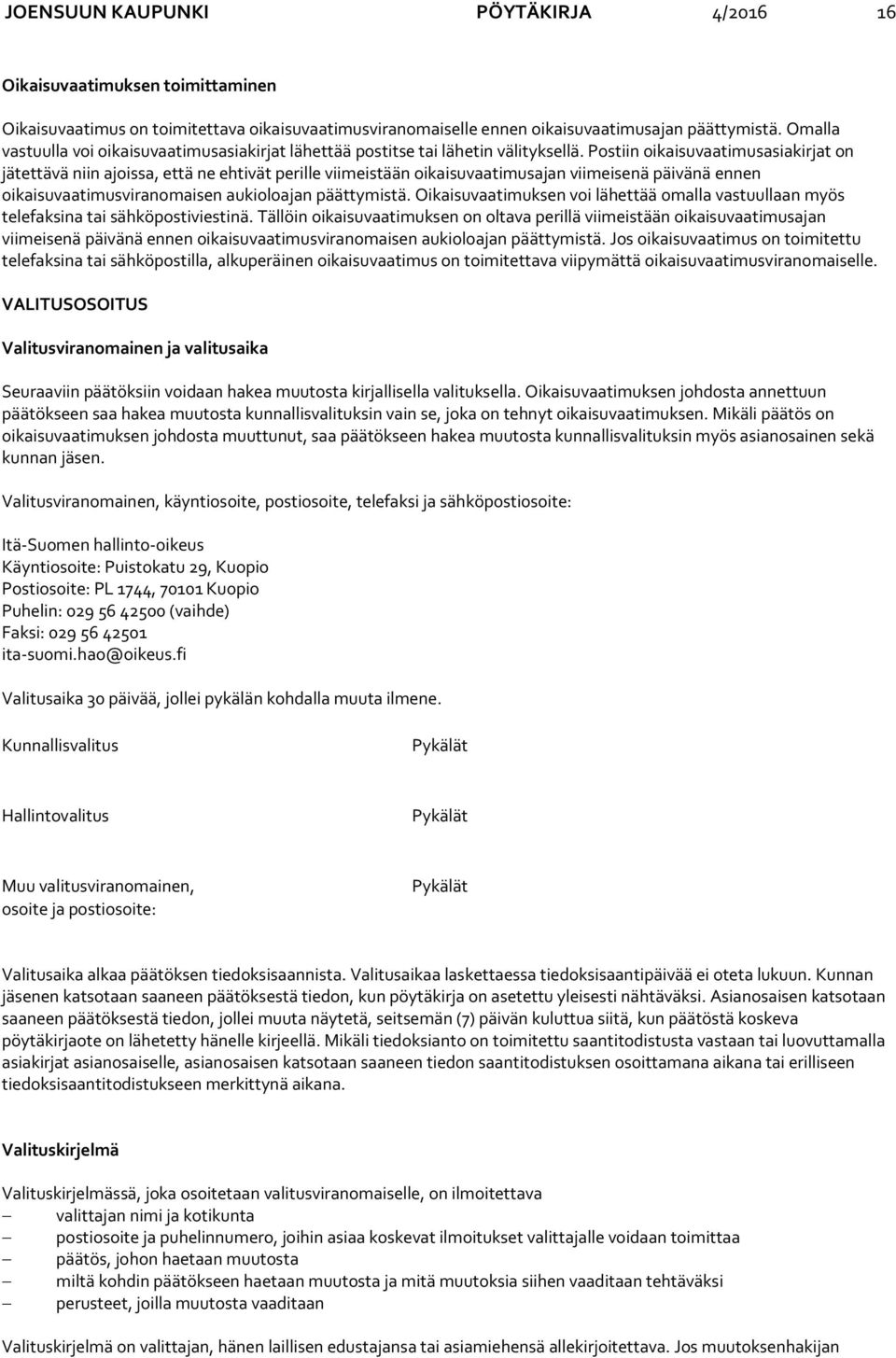 JOENSUUN KAUPUNKI PÖYTÄKIRJA 4/2016 16

Oikaisuvaatimuksen toimittaminen

Oikaisuvaatimus on toimitettava oikaisuvaatimusviranomaiselle ennen oikaisuvaatimusajan päättymistä. Omalla vastuulla voi oikaisuvaatimusasiakirjat lähettää postitse tai lähetin välityksellä. Postiin oikaisuvaatimusasiakirjat on jätettävä niin ajoissa, että ne ehtivät perille viimeistään oikaisuvaatimusajan viimeisenä päivänä ennen oikaisuvaatimusviranomaisen aukioloajan päättymistä. Oikaisuvaatimuksen voi lähettää omalla vastuullaan myös telefaksina tai sähköpostiviestinä. Tällöin oikaisuvaatimuksen on oltava perillä viimeistään oikaisuvaatimusajan viimeisenä päivänä ennen oikaisuvaatimusviranomaisen aukioloajan päättymistä. Jos oikaisuvaatimus on toimitettu telefaksina tai sähköpostilla, alkuperäinen oikaisuvaatimus on toimitettava viipymättä oikaisuvaatimusviranomaiselle.

VALITUSOSOITUS

Valitusviranomainen ja valitusaika

Seuraaviin päätöksiin voidaan hakea muutosta kirjallisella valituksella. Oikaisuvaatimuksen johdosta annettuun päätökseen saa hakea muutosta kunnallisvalituksin vain se, joka on tehnyt oikaisuvaatimuksen. Mikäli päätös on oikaisuvaatimuksen johdosta muuttunut, saa päätökseen hakea muutosta kunnallisvalituksin myös asianosainen sekä kunnan jäsen.

Valitusviranomainen, käyntiosoite, postiosoite, telefaksi ja sähköpostiosoite:

Itä-Suomen hallinto-oikeus
Käyntiosoite: Puistokatu 29, Kuopio
Postiosoite: PL 1744, 70101 Kuopio
Puhelin: 029 56 42500 (vaihde)
Faksi: 029 56 42501
ita-suomi.hao@oikeus.fi

Valitusaika 30 päivää, jollei pykälän kohdalla muuta ilmene.

Kunnallisvalitus Pykälät

Hallintovalitus Pykälät

Muu valitusviranomainen, osoite ja postiosoite: Pykälät

Valitusaika alkaa päätöksen tiedoksisaannista. Valitusaikaa laskettaessa tiedoksisaantipäivää ei oteta lukuun. Kunnan jäsenen katsotaan saaneen päätöksestä tiedon, kun pöytäkirja on asetettu yleisesti nähtäväksi. Asianosaisen katsotaan saaneen päätöksestä tiedon, jollei muuta näytetä, seitsemän (7) päivän kuluttua siitä, kun päätöstä koskeva pöytäkirjaote on lähetetty hänelle kirjeellä. Mikäli tiedoksianto on toimitettu saantitodistusta vastaan tai luovuttamalla asiakirjat asianosaiselle, asianosaisen katsotaan saaneen tiedon saantitodistuksen osoittamana aikana tai erilliseen tiedoksisaantitodistukseen merkittynä aikana.

Valituskirjelmä

Valituskirjelmässä, joka osoitetaan valitusviranomaiselle, on ilmoitettava
– valittajan nimi ja kotikunta
– postiosoite ja puhelinnumero, joihin asiaa koskevat ilmoitukset valittajalle voidaan toimittaa
– päätös, johon haetaan muutosta
– miltä kohdin päätökseen haetaan muutosta ja mitä muutoksia siihen vaaditaan tehtäväksi
– perusteet, joilla muutosta vaaditaan

Valituskirjelmä on valittajan, hänen laillisen edustajansa tai asiamiehensä allekirjoitettava. Jos muutoksenhakijan